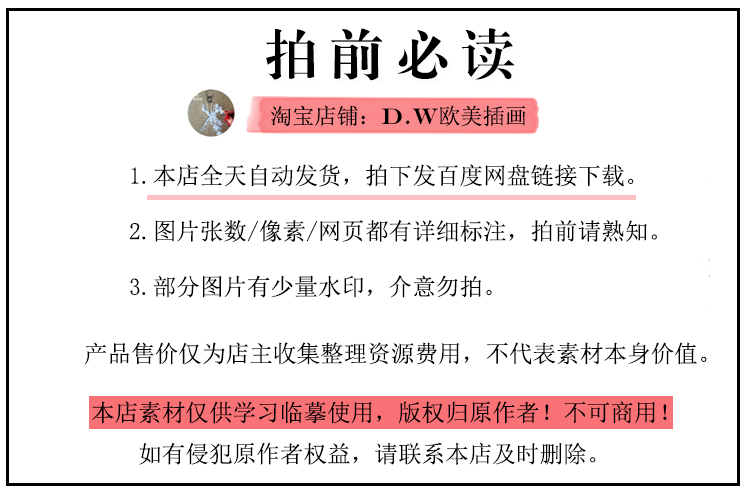 拍前必读

淘宝店铺：D.W欧美插画

1.本店全天自动发货，拍下发百度网盘链接下载。

2.图片张数/像素/网页都有详细标注，拍前请熟知。

3.部分图片有少量水印，介意勿拍。

产品售价仅为店主收集整理资源费用，不代表素材本身价值。

本店素材仅供学习临摹使用，版权归原作者！不可商用！

如有侵犯原作者权益，请联系本店及时删除。